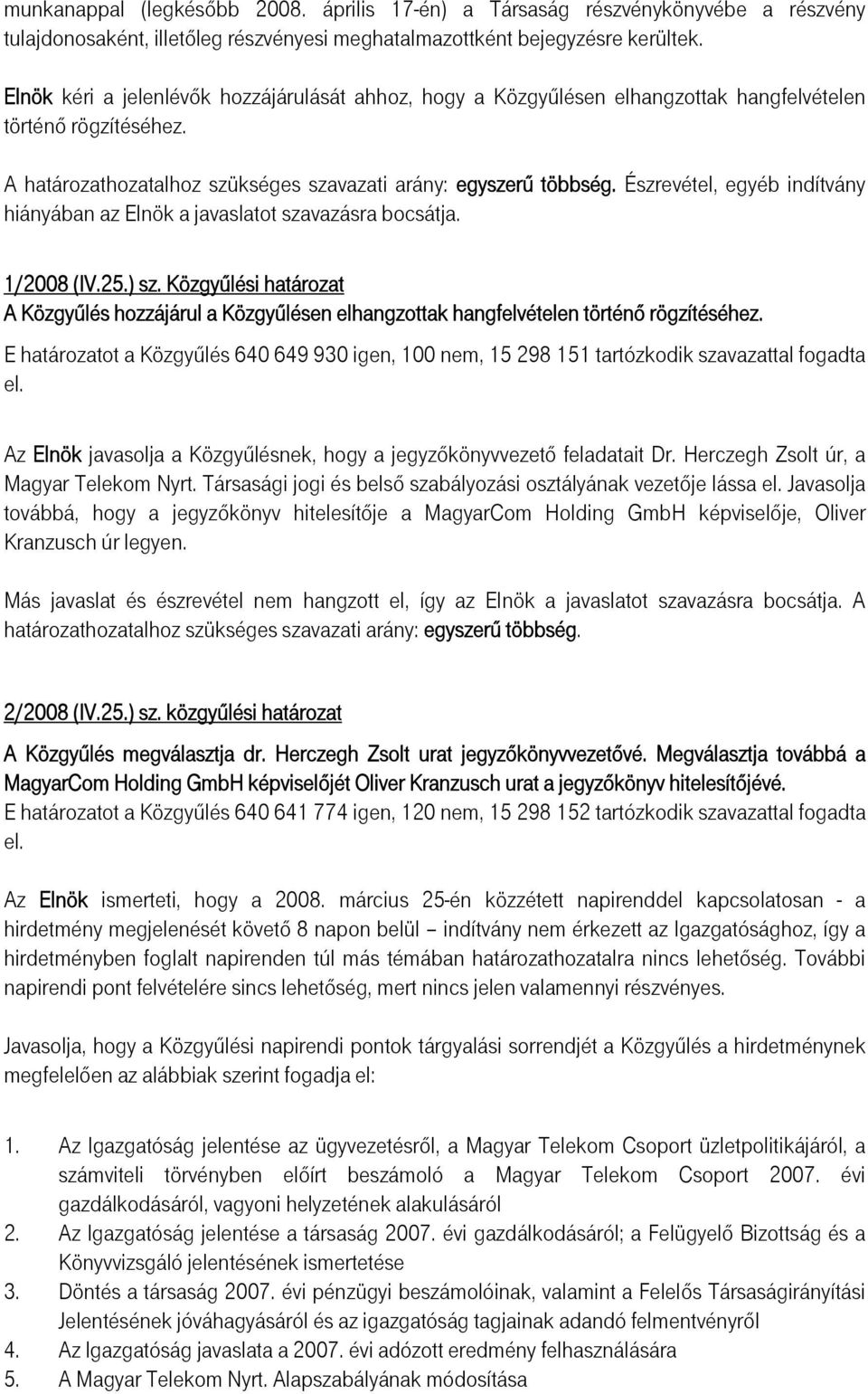 munkanappal (legkésőbb 2008. április 17-én) a Társaság részvénykönyvébe a részvény tulajdonosaként, illetőleg részvényesi meghatalmazottként bejegyzésre kerültek.

Elnök kéri a jelenlévők hozzájárulását ahhoz, hogy a Közgyűlésen elhangzottak hangfelvételen történő rögzítéséhez.

A határozathozatalhoz szükséges szavazati arány: egyszerű többség. Észrevétel, egyéb indítvány hiányában az Elnök a javaslatot szavazásra bocsátja.

1/2008 (IV.25.) sz. Közgyűlési határozat
A Közgyűlés hozzájárul a Közgyűlésen elhangzottak hangfelvételen történő rögzítéséhez.
E határozatot a Közgyűlés 640 649 930 igen, 100 nem, 15 298 151 tartózkodik szavazattal fogadta el.

Az Elnök javasolja a Közgyűlésnek, hogy a jegyzőkönyvvezető feladatait Dr. Herczegh Zsolt úr, a Magyar Telekom Nyrt. Társasági jogi és belső szabályozási osztályának vezetője lássa el. Javasolja továbbá, hogy a jegyzőkönyv hitelesítője a MagyarCom Holding GmbH képviselője, Oliver Kranzusch úr legyen.

Más javaslat és észrevétel nem hangzott el, így az Elnök a javaslatot szavazásra bocsátja. A határozathozatalhoz szükséges szavazati arány: egyszerű többség.

2/2008 (IV.25.) sz. közgyűlési határozat
A Közgyűlés megválasztja dr. Herczegh Zsolt urat jegyzőkönyvvezetővé. Megválasztja továbbá a MagyarCom Holding GmbH képviselőjét Oliver Kranzusch urat a jegyzőkönyv hitelesítőjévé.
E határozatot a Közgyűlés 640 641 774 igen, 120 nem, 15 298 152 tartózkodik szavazattal fogadta el.

Az Elnök ismerteti, hogy a 2008. március 25-én közzétett napirenddel kapcsolatosan - a hirdetmény megjelenését követő 8 napon belül – indítvány nem érkezett az Igazgatósághoz, így a hirdetményben foglalt napirenden túl más témában határozathozatalra nincs lehetőség. További napirendi pont felvételére sincs lehetőség, mert nincs jelen valamennyi részvényes.

Javasolja, hogy a Közgyűlési napirendi pontok tárgyalási sorrendjét a Közgyűlés a hirdetménynek megfelelően az alábbiak szerint fogadja el:

1. Az Igazgatóság jelentése az ügyvezetésről, a Magyar Telekom Csoport üzletpolitikájáról, a számviteli törvényben előírt beszámoló a Magyar Telekom Csoport 2007. évi gazdálkodásáról, vagyoni helyzetének alakulásáról
2. Az Igazgatóság jelentése a társaság 2007. évi gazdálkodásáról; a Felügyelő Bizottság és a Könyvvizsgáló jelentésének ismertetése
3. Döntés a társaság 2007. évi pénzügyi beszámolóinak, valamint a Felelős Társaságirányítási Jelentésének jóváhagyásáról és az igazgatóság tagjainak adandó felmentvényről
4. Az Igazgatóság javaslata a 2007. évi adózott eredmény felhasználására
5. A Magyar Telekom Nyrt. Alapszabályának módosítása